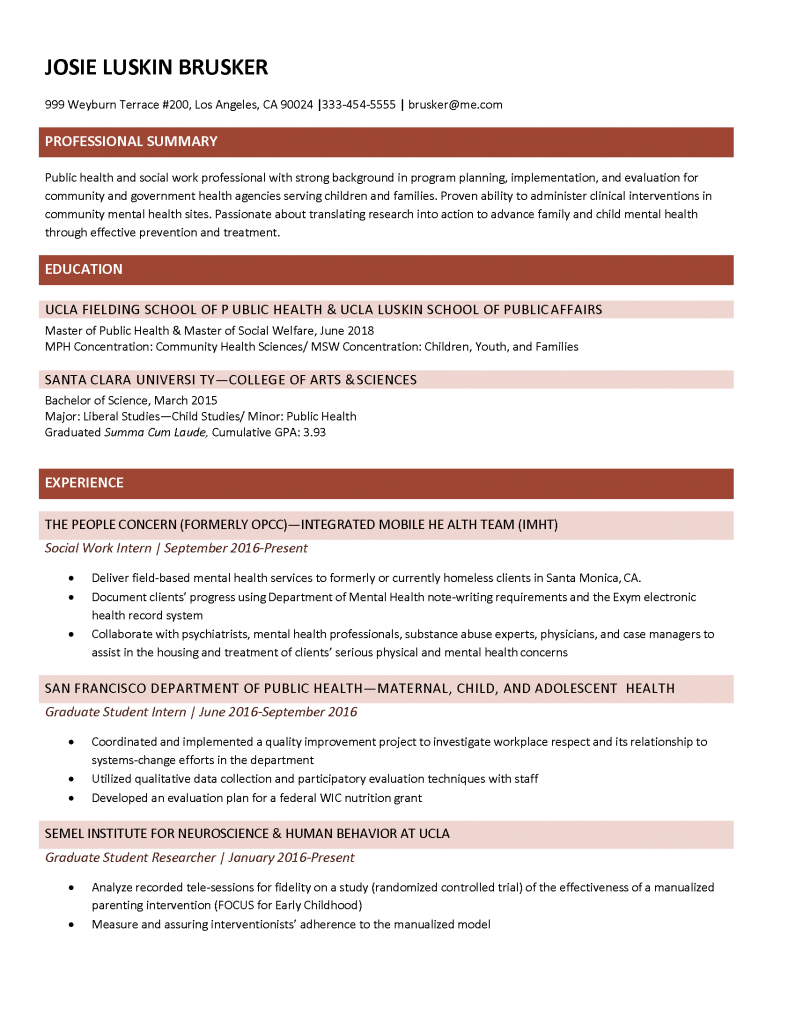 JOSIE LUSKIN BRUSKER

999 Weyburn Terrace #200, Los Angeles, CA 90024 |333-454-5555 | brusker@me.com

PROFESSIONAL SUMMARY

Public health and social work professional with strong background in program planning, implementation, and evaluation for community and government health agencies serving children and families. Proven ability to administer clinical interventions in community mental health sites. Passionate about translating research into action to advance family and child mental health through effective prevention and treatment.

EDUCATION

UCLA FIELDING SCHOOL OF P UBLIC HEALTH & UCLA LUSKIN SCHOOL OF PUBLIC AFFAIRS

Master of Public Health & Master of Social Welfare, June 2018
MPH Concentration: Community Health Sciences/ MSW Concentration: Children, Youth, and Families

SANTA CLARA UNIVERSI TY—COLLEGE OF ARTS & SCIENCES

Bachelor of Science, March 2015
Major: Liberal Studies—Child Studies/ Minor: Public Health
Graduated Summa Cum Laude, Cumulative GPA: 3.93

EXPERIENCE

THE PEOPLE CONCERN (FORMERLY OPCC)—INTEGRATED MOBILE HE ALTH TEAM (IMHT)

Social Work Intern | September 2016-Present

• Deliver field-based mental health services to formerly or currently homeless clients in Santa Monica, CA.
• Document clients' progress using Department of Mental Health note-writing requirements and the Exym electronic health record system
• Collaborate with psychiatrists, mental health professionals, substance abuse experts, physicians, and case managers to assist in the housing and treatment of clients' serious physical and mental health concerns

SAN FRANCISCO DEPARTMENT OF PUBLIC HEALTH—MATERNAL, CHILD, AND ADOLESCENT HEALTH

Graduate Student Intern | June 2016-September 2016

• Coordinated and implemented a quality improvement project to investigate workplace respect and its relationship to systems-change efforts in the department
• Utilized qualitative data collection and participatory evaluation techniques with staff
• Developed an evaluation plan for a federal WIC nutrition grant

SEMEL INSTITUTE FOR NEUROSCIENCE & HUMAN BEHAVIOR AT UCLA

Graduate Student Researcher | January 2016-Present

• Analyze recorded tele-sessions for fidelity on a study (randomized controlled trial) of the effectiveness of a manualized parenting intervention (FOCUS for Early Childhood)
• Measure and assuring interventionists' adherence to the manualized model